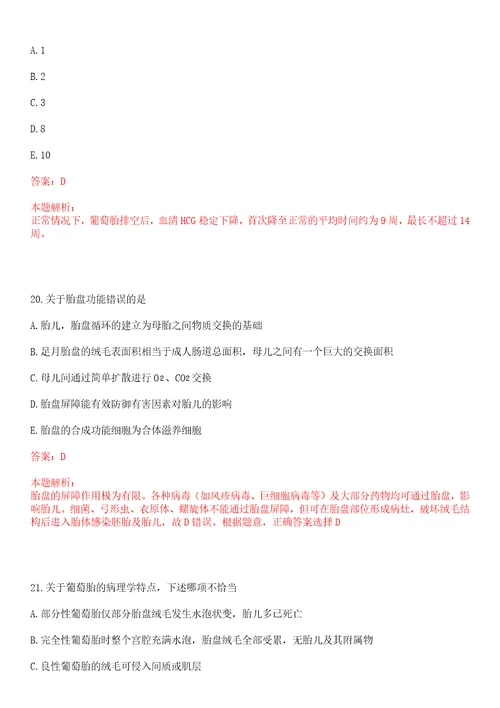 A. 1

B. 2

C. 3

D. 8

E. 10

答案：D

本题解析：
正常情况下，葡萄胎排空后，血清 HCG 稳定下降，首次降至正常的平均时间约为 9 周，最长不超过 14 周。

20. 关于胎盘功能错误的是

A. 胎儿，胎盘循环的建立为母胎之间物质交换的基础

B. 足月胎盘的绒毛表面积相当于成人肠道总面积，母儿之间有一个巨大的交换面积

C. 母儿间通过简单扩散进行 $O_2$、$CO_2$ 交换

D. 胎盘屏障能有效防御有害因素对胎儿的影响

E. 胎盘的合成功能细胞为合体滋养细胞

答案：D

本题解析：
胎盘的屏障作用极为有限。各种病毒（如风疹病毒、巨细胞病毒等）及大部分药物均可通过胎盘，影响胎儿。细菌、弓形虫、衣原体、螺旋体不能通过胎盘屏障，但可在胎盘部位形成病灶，破坏绒毛结构后进入胎体感染胚胎及胎儿，故 D 错误。根据题意，正确答案选择 D

21. 关于葡萄胎的病理学特点，下述哪项不恰当

A. 部分性葡萄胎仅部分胎盘绒毛发生水泡状变，胎儿多已死亡

B. 完全性葡萄胎时整个宫腔充满水泡，胎盘绒毛全部受累，无胎儿及其附属物

C. 良性葡萄胎的绒毛可侵入间质或肌层